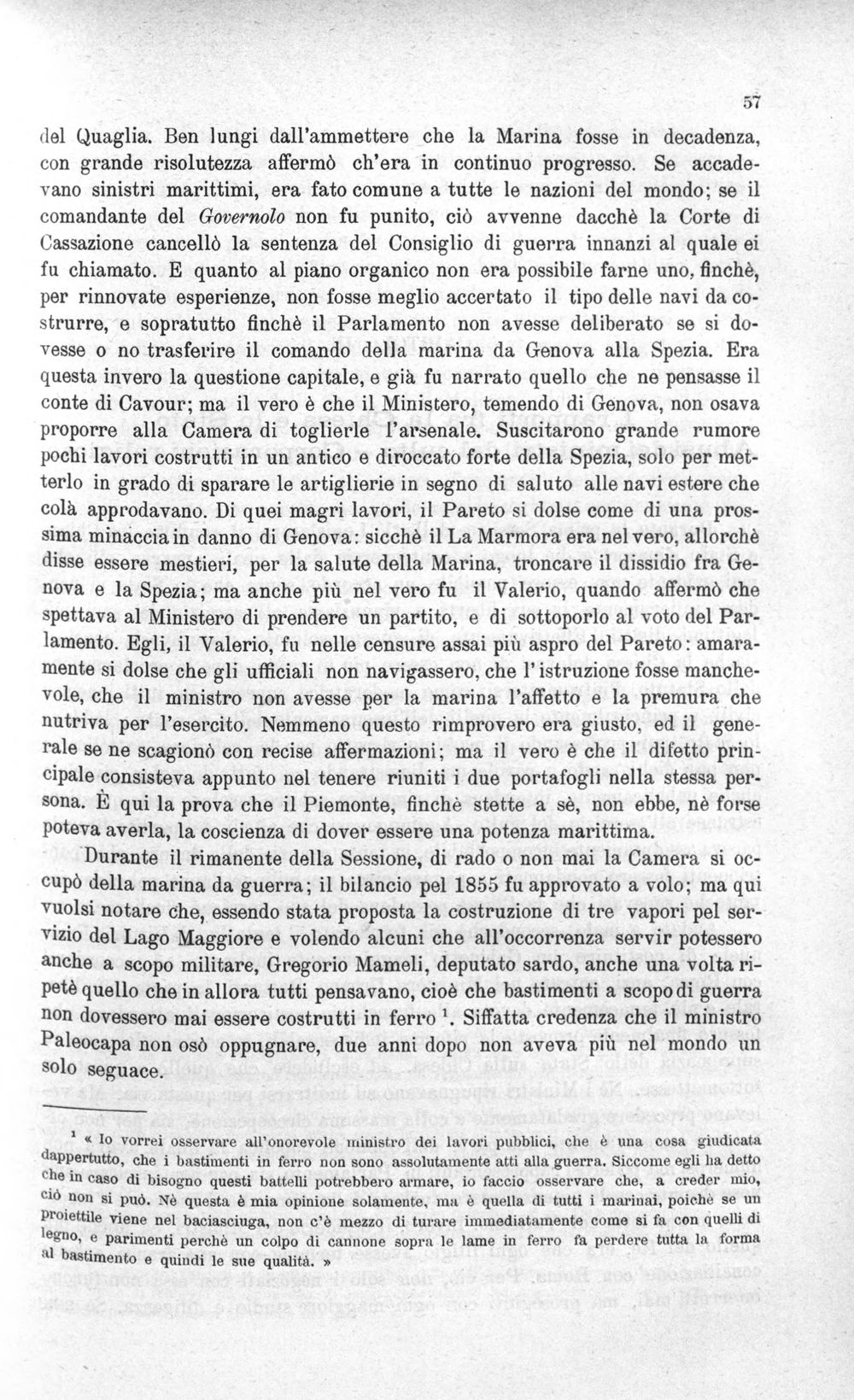 57

del Quaglia. Ben lungi dall'ammettere che la Marina fosse in decadenza, con grande risolutezza affermò ch'era in continuo progresso. Se accadevano sinistri marittimi, era fato comune a tutte le nazioni del mondo; se il comandante del Governolo non fu punito, ciò avvenne dacchè la Corte di Cassazione cancellò la sentenza del Consiglio di guerra innanzi al quale ei fu chiamato. E quanto al piano organico non era possibile farne uno, finchè, per rinnovate esperienze, non fosse meglio accertato il tipo delle navi da costrurre, e sopratutto finchè il Parlamento non avesse deliberato se si dovesse o no trasferire il comando della marina da Genova alla Spezia. Era questa invero la questione capitale, e già fu narrato quello che ne pensasse il conte di Cavour; ma il vero è che il Ministero, temendo di Genova, non osava proporre alla Camera di toglierle l'arsenale. Suscitarono grande rumore pochi lavori costrutti in un antico e diroccato forte della Spezia, solo per metterlo in grado di sparare le artiglierie in segno di saluto alle navi estere che colà approdavano. Di quei magri lavori, il Pareto si dolse come di una prossima minaccia in danno di Genova: sicchè il La Marmora era nel vero, allorchè disse essere mestieri, per la salute della Marina, troncare il dissidio fra Genova e la Spezia; ma anche più nel vero fu il Valerio, quando affermò che spettava al Ministero di prendere un partito, e di sottoporlo al voto del Parlamento. Egli, il Valerio, fu nelle censure assai più aspro del Pareto: amaramente si dolse che gli ufficiali non navigassero, che l'istruzione fosse manchevole, che il ministro non avesse per la marina l'affetto e la premura che nutriva per l'esercito. Nemmeno questo rimprovero era giusto, ed il generale se ne scagionò con recise affermazioni; ma il vero è che il difetto principale consisteva appunto nel tenere riuniti i due portafogli nella stessa persona. È qui la prova che il Piemonte, finchè stette a sè, non ebbe, nè forse poteva averla, la coscienza di dover essere una potenza marittima.

Durante il rimanente della Sessione, di rado o non mai la Camera si occupò della marina da guerra; il bilancio pel 1855 fu approvato a volo; ma qui vuolsi notare che, essendo stata proposta la costruzione di tre vapori pel servizio del Lago Maggiore e volendo alcuni che all'occorrenza servir potessero anche a scopo militare, Gregorio Mameli, deputato sardo, anche una volta ripetè quello che in allora tutti pensavano, cioè che bastimenti a scopo di guerra non dovessero mai essere costrutti in ferro $^{1}$. Siffatta credenza che il ministro Paleocapa non osò oppugnare, due anni dopo non aveva più nel mondo un solo seguace.

$^{1}$ « Io vorrei osservare all'onorevole ministro dei lavori pubblici, che è una cosa giudicata dappertutto, che i bastimenti in ferro non sono assolutamente atti alla guerra. Siccome egli ha detto che in caso di bisogno questi battelli potrebbero armare, io faccio osservare che, a creder mio, ciò non si può. Nè questa è mia opinione solamente, ma è quella di tutti i marinai, poichè se un proiettile viene nel baciasciuga, non c'è mezzo di turare immediatamente come si fa con quelli di legno, e parimenti perchè un colpo di cannone sopra le lame in ferro fa perdere tutta la forma al bastimento e quindi le sue qualità. »